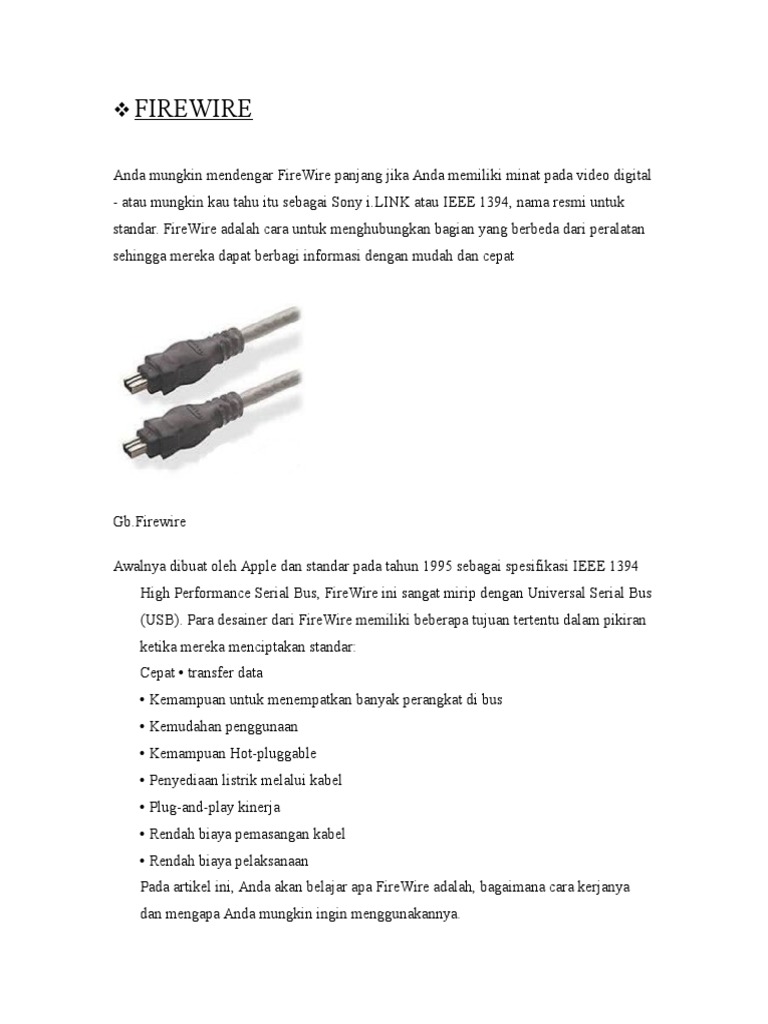 ❖ FIREWIRE

Anda mungkin mendengar FireWire panjang jika Anda memiliki minat pada video digital - atau mungkin kau tahu itu sebagai Sony i.LINK atau IEEE 1394, nama resmi untuk standar. FireWire adalah cara untuk menghubungkan bagian yang berbeda dari peralatan sehingga mereka dapat berbagi informasi dengan mudah dan cepat

Gb.Firewire

Awalnya dibuat oleh Apple dan standar pada tahun 1995 sebagai spesifikasi IEEE 1394 High Performance Serial Bus, FireWire ini sangat mirip dengan Universal Serial Bus (USB). Para desainer dari FireWire memiliki beberapa tujuan tertentu dalam pikiran ketika mereka menciptakan standar:
Cepat • transfer data
• Kemampuan untuk menempatkan banyak perangkat di bus
• Kemudahan penggunaan
• Kemampuan Hot-pluggable
• Penyediaan listrik melalui kabel
• Plug-and-play kinerja
• Rendah biaya pemasangan kabel
• Rendah biaya pelaksanaan
Pada artikel ini, Anda akan belajar apa FireWire adalah, bagaimana cara kerjanya dan mengapa Anda mungkin ingin menggunakannya.